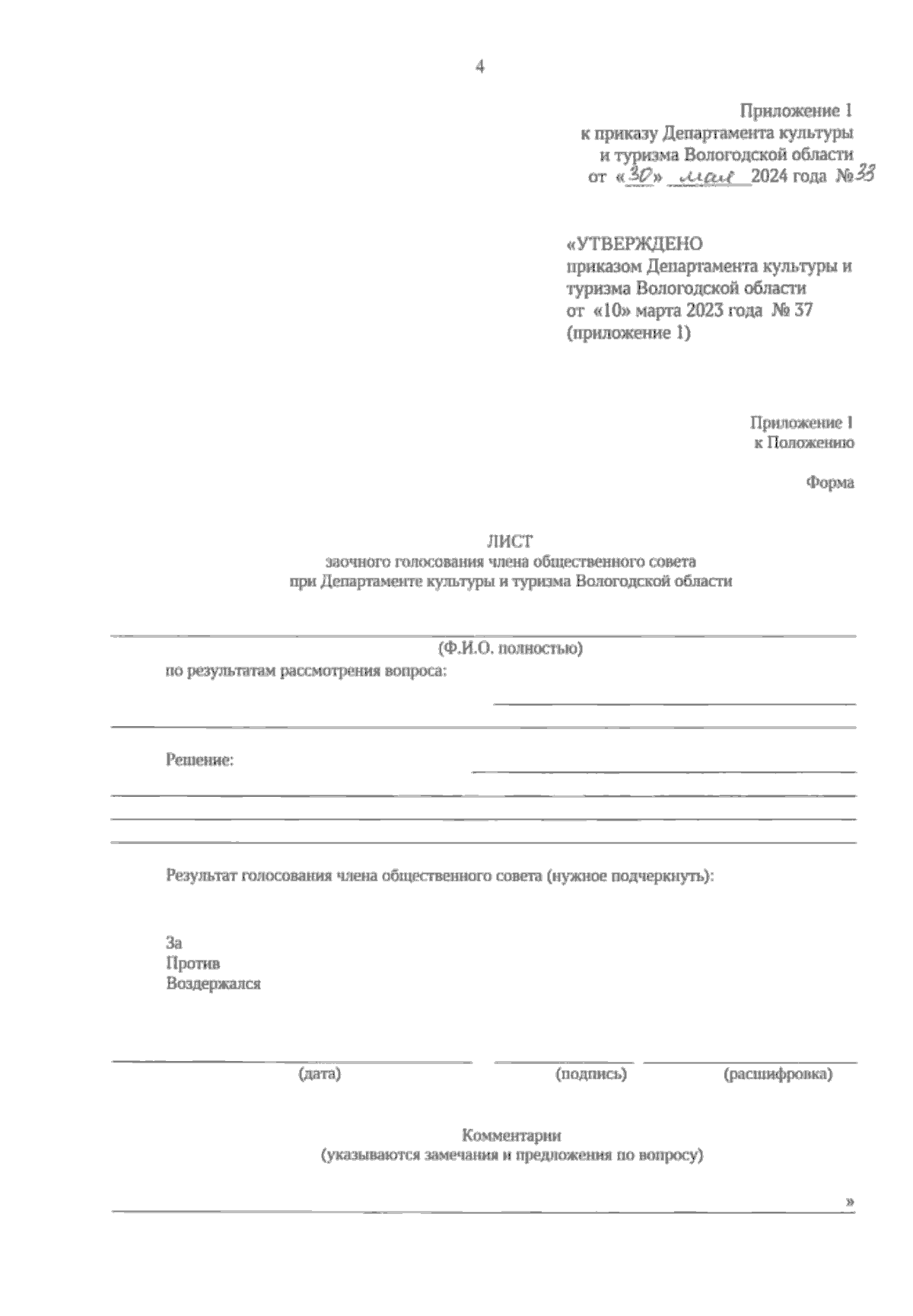 4

Приложение 1
к приказу Департамента культуры и туризма Вологодской области
от «30» мая 2024 года №33

«УТВЕРЖДЕНО
приказом Департамента культуры и туризма Вологодской области
от «10» марта 2023 года № 37
(приложение 1)

Приложение 1
к Положению

Форма

ЛИСТ
заочного голосования члена общественного совета
при Департаменте культуры и туризма Вологодской области

(Ф.И.О. полностью)
по результатам рассмотрения вопроса:

Решение:

Результат голосования члена общественного совета (нужное подчеркнуть):

За
Против
Воздержался

(дата) (подпись) (расшифровка)

Комментарии
(указываются замечания и предложения по вопросу)

»